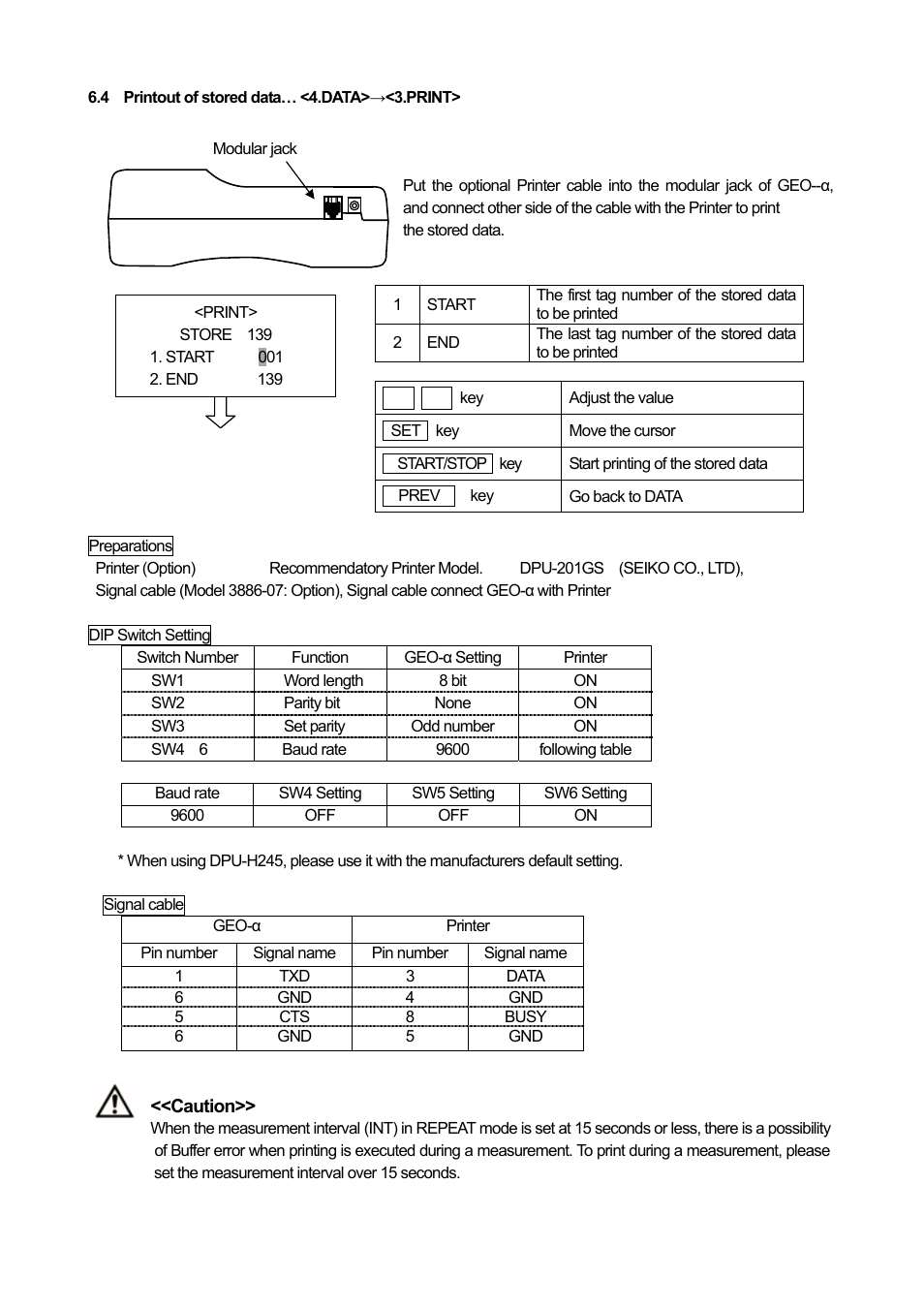 6.4 Printout of stored data… <4.DATA>→<3.PRINT>

Modular jack

Put the optional Printer cable into the modular jack of GEO–α, and connect other side of the cable with the Printer to print the stored data.

<PRINT>
STORE 139
1. START 001
2. END 139

| 1 | START | The first tag number of the stored data to be printed |
|---|---|---|
| 2 | END | The last tag number of the stored data to be printed |

| key | Adjust the value |
|---|---|
| SET key | Move the cursor |
| START/STOP key | Start printing of the stored data |
| PREV key | Go back to DATA |

Preparations
Printer (Option) Recommendatory Printer Model. DPU-201GS (SEIKO CO., LTD),
Signal cable (Model 3886-07: Option), Signal cable connect GEO-α with Printer

DIP Switch Setting

| Switch Number | Function | GEO-α Setting | Printer |
|---|---|---|---|
| SW1 | Word length | 8 bit | ON |
| SW2 | Parity bit | None | ON |
| SW3 | Set parity | Odd number | ON |
| SW4 6 | Baud rate | 9600 | following table |

| Baud rate | SW4 Setting | SW5 Setting | SW6 Setting |
|---|---|---|---|
| 9600 | OFF | OFF | ON |

* When using DPU-H245, please use it with the manufacturers default setting.

Signal cable

| GEO-α | | Printer | |
|---|---|---|---|
| Pin number | Signal name | Pin number | Signal name |
| 1 | TXD | 3 | DATA |
| 6 | GND | 4 | GND |
| 5 | CTS | 8 | BUSY |
| 6 | GND | 5 | GND |

<<Caution>>
When the measurement interval (INT) in REPEAT mode is set at 15 seconds or less, there is a possibility of Buffer error when printing is executed during a measurement. To print during a measurement, please set the measurement interval over 15 seconds.